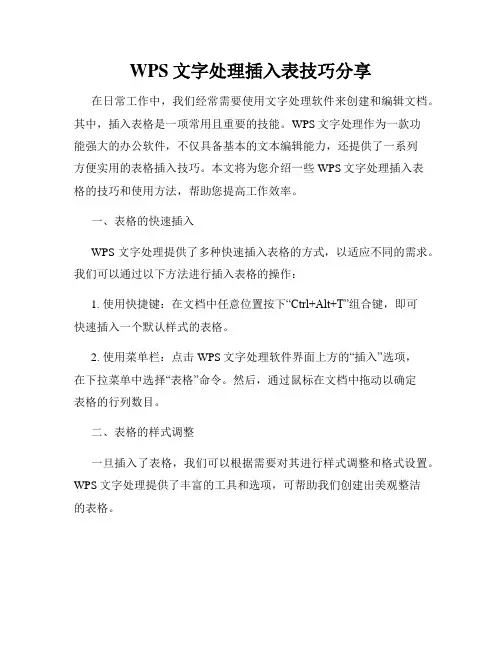 WPS 文字处理插入表技巧分享

在日常工作中，我们经常需要使用文字处理软件来创建和编辑文档。其中，插入表格是一项常用且重要的技能。WPS 文字处理作为一款功能强大的办公软件，不仅具备基本的文本编辑能力，还提供了一系列方便实用的表格插入技巧。本文将为您介绍一些 WPS 文字处理插入表格的技巧和使用方法，帮助您提高工作效率。

一、表格的快速插入

WPS 文字处理提供了多种快速插入表格的方式，以适应不同的需求。我们可以通过以下方法进行插入表格的操作：

1. 使用快捷键：在文档中任意位置按下“Ctrl+Alt+T”组合键，即可快速插入一个默认样式的表格。

2. 使用菜单栏：点击 WPS 文字处理软件界面上方的“插入”选项，在下拉菜单中选择“表格”命令。然后，通过鼠标在文档中拖动以确定表格的行列数目。

二、表格的样式调整

一旦插入了表格，我们可以根据需要对其进行样式调整和格式设置。WPS 文字处理提供了丰富的工具和选项，可帮助我们创建出美观整洁的表格。